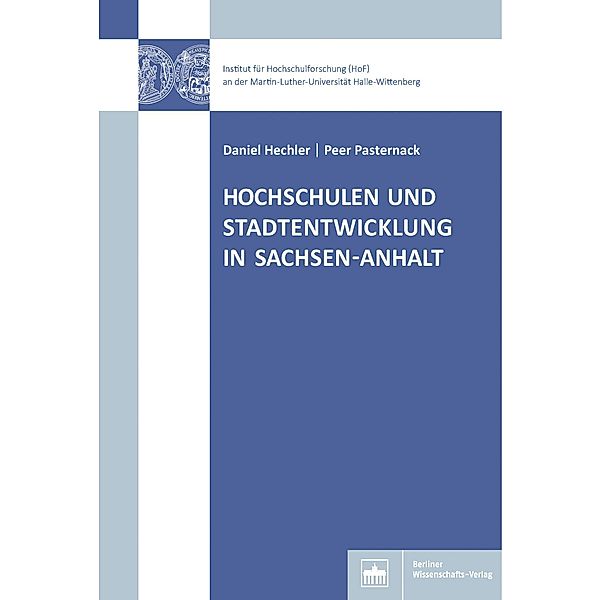 Institut für Hochschulforschung (HoF)
an der Martin-Luther-Universität Halle-Wittenberg

Daniel Hechler | Peer Pasternack

HOCHSCHULEN UND STADTENTWICKLUNG IN SACHSEN-ANHALT

Berliner Wissenschafts-Verlag